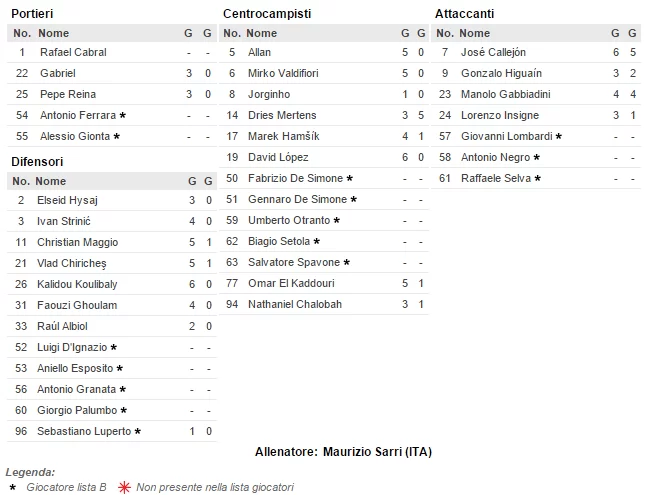 Portieri

| No. | Nome | G | G |
|---|---|---|---|
| 1 | Rafael Cabral | - | - |
| 22 | Gabriel | 3 | 0 |
| 25 | Pepe Reina | 3 | 0 |
| 54 | Antonio Ferrara * | - | - |
| 55 | Alessio Gionta * | - | - |

Difensori

| No. | Nome | G | G |
|---|---|---|---|
| 2 | Elseid Hysaj | 3 | 0 |
| 3 | Ivan Strinić | 4 | 0 |
| 11 | Christian Maggio | 5 | 1 |
| 21 | Vlad Chiricheș | 5 | 1 |
| 26 | Kalidou Koulibaly | 6 | 0 |
| 31 | Faouzi Ghoulam | 4 | 0 |
| 33 | Raúl Albiol | 2 | 0 |
| 52 | Luigi D'Ignazio * | - | - |
| 53 | Aniello Esposito * | - | - |
| 56 | Antonio Granata * | - | - |
| 60 | Giorgio Palumbo * | - | - |
| 96 | Sebastiano Luperto * | 1 | 0 |

Centrocampisti

| No. | Nome | G | G |
|---|---|---|---|
| 5 | Allan | 5 | 0 |
| 6 | Mirko Valdifiori | 5 | 0 |
| 8 | Jorginho | 1 | 0 |
| 14 | Dries Mertens | 3 | 5 |
| 17 | Marek Hamšík | 4 | 1 |
| 19 | David López | 6 | 0 |
| 50 | Fabrizio De Simone * | - | - |
| 51 | Gennaro De Simone * | - | - |
| 59 | Umberto Otranto * | - | - |
| 62 | Biagio Setola * | - | - |
| 63 | Salvatore Spavone * | - | - |
| 77 | Omar El Kaddouri | 5 | 1 |
| 94 | Nathaniel Chalobah | 3 | 1 |

Attaccanti

| No. | Nome | G | G |
|---|---|---|---|
| 7 | José Callejón | 6 | 5 |
| 9 | Gonzalo Higuaín | 3 | 2 |
| 23 | Manolo Gabbiadini | 4 | 4 |
| 24 | Lorenzo Insigne | 3 | 1 |
| 57 | Giovanni Lombardi * | - | - |
| 58 | Antonio Negro * | - | - |
| 61 | Raffaele Selva * | - | - |

Allenatore: Maurizio Sarri (ITA)

Legenda:
* Giocatore lista B * Non presente nella lista giocatori